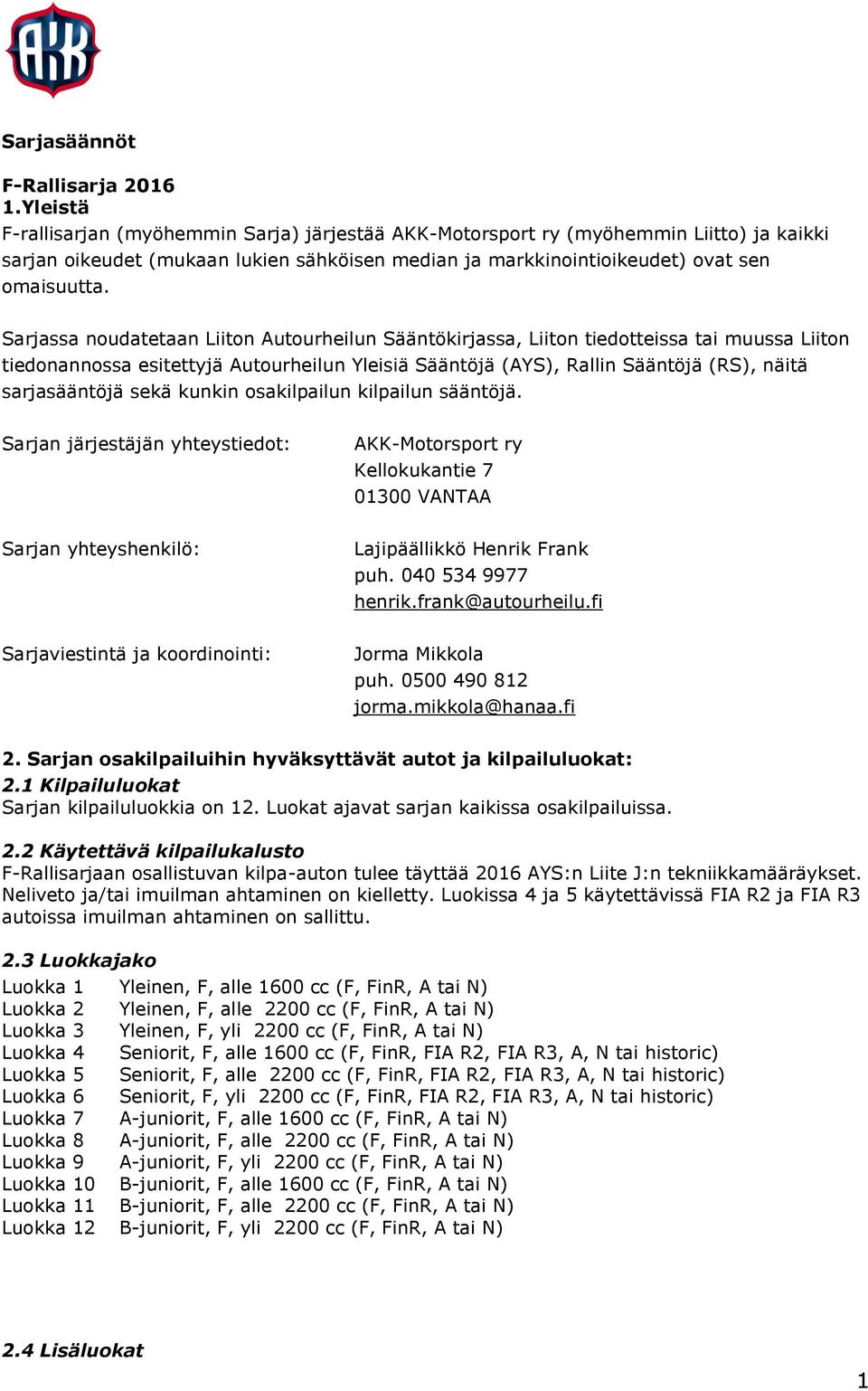 AKK

Sarjasäännöt

F-Rallisarja 2016
1.Yleistä
F-rallisarjan (myöhemmin Sarja) järjestää AKK-Motorsport ry (myöhemmin Liitto) ja kaikki sarjan oikeudet (mukaan lukien sähköisen median ja markkinointioikeudet) ovat sen omaisuutta.

Sarjassa noudatetaan Liiton Autourheilun Sääntökirjassa, Liiton tiedotteissa tai muussa Liiton tiedonannossa esitettyjä Autourheilun Yleisiä Sääntöjä (AYS), Rallin Sääntöjä (RS), näitä sarjasääntöjä sekä kunkin osakilpailun kilpailun sääntöjä.

Sarjan järjestäjän yhteystiedot: AKK-Motorsport ry
Kellokukantie 7
01300 VANTAA

Sarjan yhteyshenkilö: Lajipäällikkö Henrik Frank
puh. 040 534 9977
henrik.frank@autourheilu.fi

Sarjaviestintä ja koordinointi: Jorma Mikkola
puh. 0500 490 812
jorma.mikkola@hanaa.fi

2. Sarjan osakilpailuihin hyväksyttävät autot ja kilpailuluokat:
2.1 Kilpailuluokat
Sarjan kilpailuluokkia on 12. Luokat ajavat sarjan kaikissa osakilpailuissa.

2.2 Käytettävä kilpailukalusto
F-Rallisarjaan osallistuvan kilpa-auton tulee täyttää 2016 AYS:n Liite J:n tekniikkamääräykset. Neliveto ja/tai imuilman ahtaminen on kielletty. Luokissa 4 ja 5 käytettävissä FIA R2 ja FIA R3 autoissa imuilman ahtaminen on sallittu.

2.3 Luokkajako
Luokka 1 Yleinen, F, alle 1600 cc (F, FinR, A tai N)
Luokka 2 Yleinen, F, alle 2200 cc (F, FinR, A tai N)
Luokka 3 Yleinen, F, yli 2200 cc (F, FinR, A tai N)
Luokka 4 Seniorit, F, alle 1600 cc (F, FinR, FIA R2, FIA R3, A, N tai historic)
Luokka 5 Seniorit, F, alle 2200 cc (F, FinR, FIA R2, FIA R3, A, N tai historic)
Luokka 6 Seniorit, F, yli 2200 cc (F, FinR, FIA R2, FIA R3, A, N tai historic)
Luokka 7 A-juniorit, F, alle 1600 cc (F, FinR, A tai N)
Luokka 8 A-juniorit, F, alle 2200 cc (F, FinR, A tai N)
Luokka 9 A-juniorit, F, yli 2200 cc (F, FinR, A tai N)
Luokka 10 B-juniorit, F, alle 1600 cc (F, FinR, A tai N)
Luokka 11 B-juniorit, F, alle 2200 cc (F, FinR, A tai N)
Luokka 12 B-juniorit, F, yli 2200 cc (F, FinR, A tai N)

2.4 Lisäluokat

1